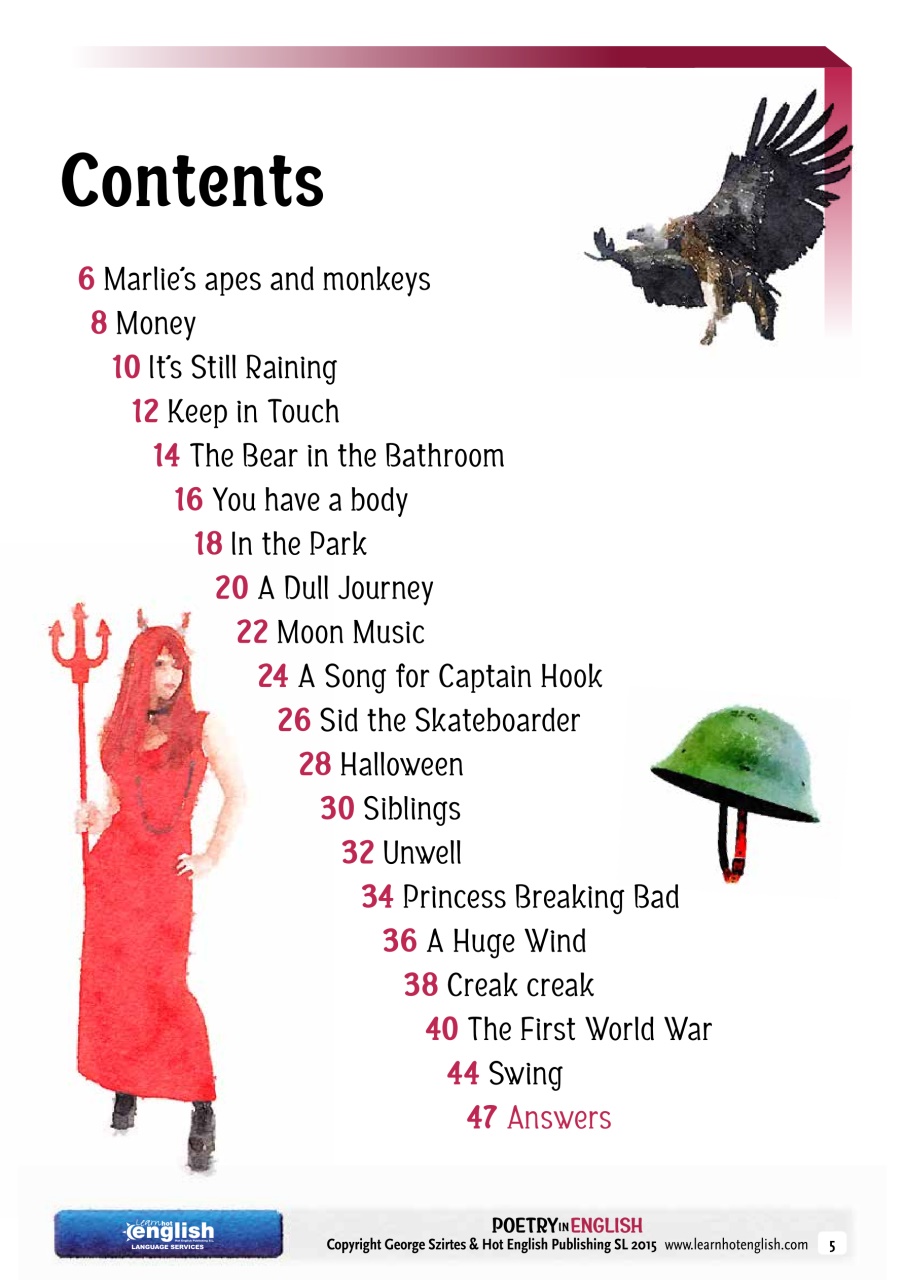 Contents

6 Marlie's apes and monkeys
8 Money
10 It's Still Raining
12 Keep in Touch
14 The Bear in the Bathroom
16 You have a body
18 In the Park
20 A Dull Journey
22 Moon Music
24 A Song for Captain Hook
26 Sid the Skateboarder
28 Halloween
30 Siblings
32 Unwell
34 Princess Breaking Bad
36 A Huge Wind
38 Creak creak
40 The First World War
44 Swing
47 Answers

Learn hot english LANGUAGE SERVICES

POETRY IN ENGLISH
Copyright George Szirtes & Hot English Publishing SL 2015 www.learnhotenglish.com 5